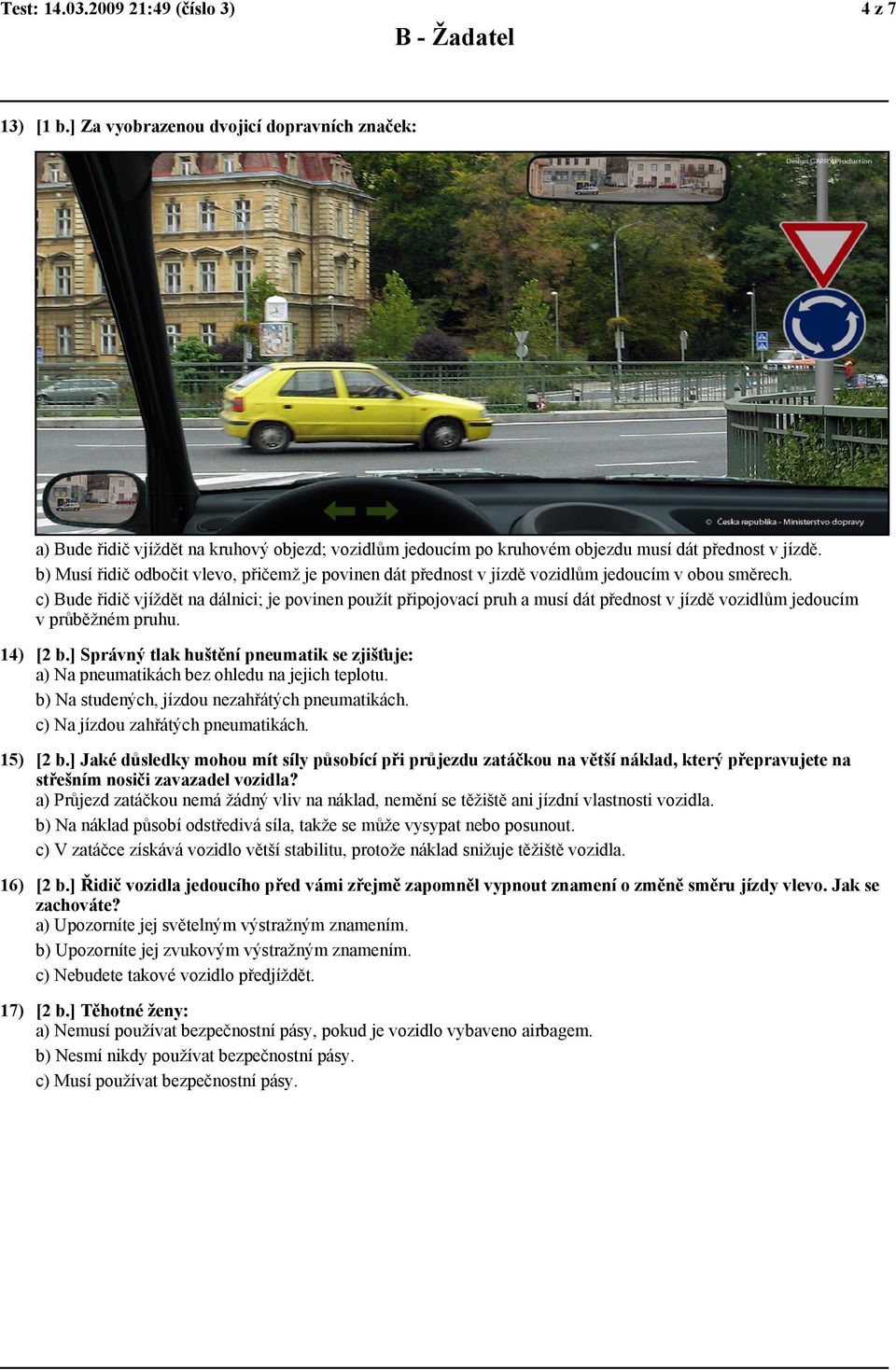 Test: 14.03.2009 21:49 (číslo 3)

4 z 7

B - Žadatel

13) [1 b.] Za vyobrazenou dvojicí dopravních značek:

Design GARRY Production

© Česka republika - Ministerstvo dopravy

a) Bude řidič vjíždět na kruhový objezd; vozidlům jedoucím po kruhovém objezdu musí dát přednost v jízdě.

b) Musí řidič odbočit vlevo, přičemž je povinen dát přednost v jízdě vozidlům jedoucím v obou směrech.

c) Bude řidič vjíždět na dálnici; je povinen použít připojovací pruh a musí dát přednost v jízdě vozidlům jedoucím v průběžném pruhu.

14) [2 b.] Správný tlak huštění pneumatik se zjišťuje:
a) Na pneumatikách bez ohledu na jejich teplotu.
b) Na studených, jízdou nezahřátých pneumatikách.
c) Na jízdou zahřátých pneumatikách.

15) [2 b.] Jaké důsledky mohou mít síly působící při průjezdu zatáčkou na větší náklad, který přepravujete na střešním nosiči zavazadel vozidla?
a) Průjezd zatáčkou nemá žádný vliv na náklad, nemění se těžiště ani jízdní vlastnosti vozidla.
b) Na náklad působí odstředivá síla, takže se může vysypat nebo posunout.
c) V zatáčce získává vozidlo větší stabilitu, protože náklad snižuje těžiště vozidla.

16) [2 b.] Řidič vozidla jedoucího před vámi zřejmě zapomněl vypnout znamení o změně směru jízdy vlevo. Jak se zachováte?
a) Upozorníte jej světelným výstražným znamením.
b) Upozorníte jej zvukovým výstražným znamením.
c) Nebudete takové vozidlo předjíždět.

17) [2 b.] Těhotné ženy:
a) Nemusí používat bezpečnostní pásy, pokud je vozidlo vybaveno airbagem.
b) Nesmí nikdy používat bezpečnostní pásy.
c) Musí používat bezpečnostní pásy.